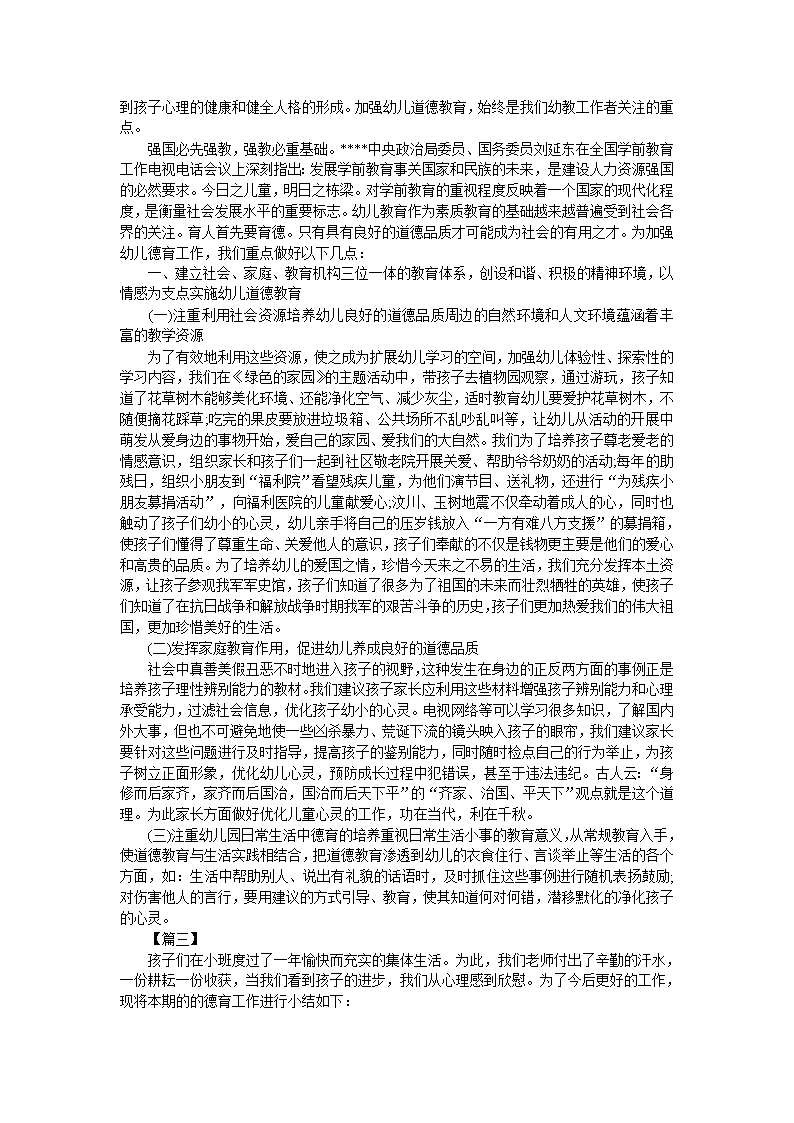 到孩子心理的健康和健全人格的形成。加强幼儿道德教育，始终是我们幼教工作者关注的重点。

强国必先强教，强教必重基础。****中央政治局委员、国务委员刘延东在全国学前教育工作电视电话会议上深刻指出：发展学前教育事关国家和民族的未来，是建设人力资源强国的必然要求。今日之儿童，明日之栋梁。对学前教育的重视程度反映着一个国家的现代化程度，是衡量社会发展水平的重要标志。幼儿教育作为素质教育的基础越来越普遍受到社会各界的关注。育人首先要育德。只有具有良好的道德品质才可能成为社会的有用之才。为加强幼儿德育工作，我们重点做好以下几点：

一、建立社会、家庭、教育机构三位一体的教育体系，创设和谐、积极的精神环境，以情感为支点实施幼儿道德教育

(一)注重利用社会资源培养幼儿良好的道德品质周边的自然环境和人文环境蕴涵着丰富的教学资源

为了有效地利用这些资源，使之成为扩展幼儿学习的空间，加强幼儿体验性、探索性的学习内容，我们在《绿色的家园》的主题活动中，带孩子去植物园观察，通过游玩，孩子知道了花草树木能够美化环境、还能净化空气、减少灰尘，适时教育幼儿要爱护花草树木，不随便摘花踩草;吃完的果皮要放进垃圾箱、公共场所不乱吵乱叫等，让幼儿从活动的开展中萌发从爱身边的事物开始，爱自己的家园、爱我们的大自然。我们为了培养孩子尊老爱老的情感意识，组织家长和孩子们一起到社区敬老院开展关爱、帮助爷爷奶奶的活动;每年的助残日，组织小朋友到“福利院”看望残疾儿童，为他们演节目、送礼物，还进行“为残疾小朋友募捐活动”，向福利医院的儿童献爱心;汶川、玉树地震不仅牵动着成人的心，同时也触动了孩子们幼小的心灵，幼儿亲手将自己的压岁钱放入“一方有难八方支援”的募捐箱，使孩子们懂得了尊重生命、关爱他人的意识，孩子们奉献的不仅是钱物更主要是他们的爱心和高贵的品质。为了培养幼儿的爱国之情，珍惜今天来之不易的生活，我们充分发挥本土资源，让孩子参观我军军史馆，孩子们知道了很多为了祖国的未来而壮烈牺牲的英雄，使孩子们知道了在抗日战争和解放战争时期我军的艰苦斗争的历史，孩子们更加热爱我们的伟大祖国，更加珍惜美好的生活。

(二)发挥家庭教育作用，促进幼儿养成良好的道德品质

社会中真善美假丑恶不时地进入孩子的视野，这种发生在身边的正反两方面的事例正是培养孩子理性辨别能力的教材。我们建议孩子家长应利用这些材料增强孩子辨别能力和心理承受能力，过滤社会信息，优化孩子幼小的心灵。电视网络等可以学习很多知识，了解国内外大事，但也不可避免地使一些凶杀暴力、荒诞下流的镜头映入孩子的眼帘，我们建议家长要针对这些问题进行及时指导，提高孩子的鉴别能力，同时随时检点自己的行为举止，为孩子树立正面形象，优化幼儿心灵，预防成长过程中犯错误，甚至于违法违纪。古人云：“身修而后家齐，家齐而后国治，国治而后天下平”的“齐家、治国、平天下”观点就是这个道理。为此家长方面做好优化儿童心灵的工作，功在当代，利在千秋。

(三)注重幼儿园日常生活中德育的培养重视日常生活小事的教育意义，从常规教育入手，使道德教育与生活实践相结合，把道德教育渗透到幼儿的衣食住行、言谈举止等生活的各个方面，如：生活中帮助别人、说出有礼貌的话语时，及时抓住这些事例进行随机表扬鼓励，对伤害他人的言行，要用建议的方式引导、教育，使其知道何对何错，潜移默化的净化孩子的心灵。

【篇三】

孩子们在小班度过了一年愉快而充实的集体生活。为此，我们老师付出了辛勤的汗水，一份耕耘一份收获，当我们看到孩子的进步，我们从心理感到欣慰。为了今后更好的工作，现将本期的德育工作进行小结如下：